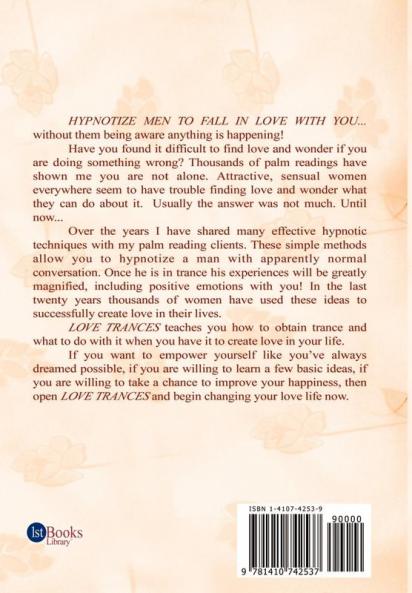 HYPNOTIZE MEN TO FALL IN LOVE WITH YOU... without them being aware anything is happening!

Have you found it difficult to find love and wonder if you are doing something wrong? Thousands of palm readings have shown me you are not alone. Attractive, sensual women everywhere seem to have trouble finding love and wonder what they can do about it. Usually the answer was not much. Until now...

Over the years I have shared many effective hypnotic techniques with my palm reading clients. These simple methods allow you to hypnotize a man with apparently normal conversation. Once he is in trance his experiences will be greatly magnified, including positive emotions with you! In the last twenty years thousands of women have used these ideas to successfully create love in their lives.

LOVE TRANCES teaches you how to obtain trance and what to do with it when you have it to create love in your life.

If you want to empower yourself like you've always dreamed possible, if you are willing to learn a few basic ideas, if you are willing to take a chance to improve your happiness, then open LOVE TRANCES and begin changing your love life now.

1st Books Library

ISBN 1-4107-4253-9

90000

9 781410 742537